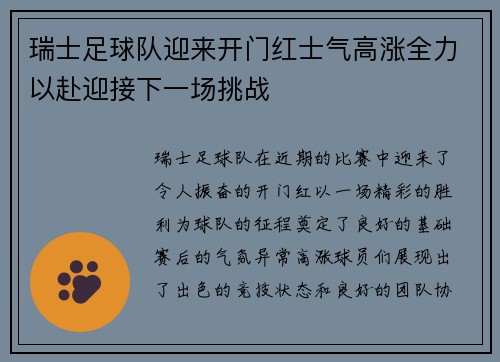 瑞士足球队迎来开门红士气高涨全力以赴迎接下一场挑战

瑞士足球队在近期的比赛中迎来了令人振奋的开门红以一场精彩的胜利为球队的征程奠定了良好的基础赛后的气氛异常高涨球员们展现出了出色的竞技状态和良好的团队协